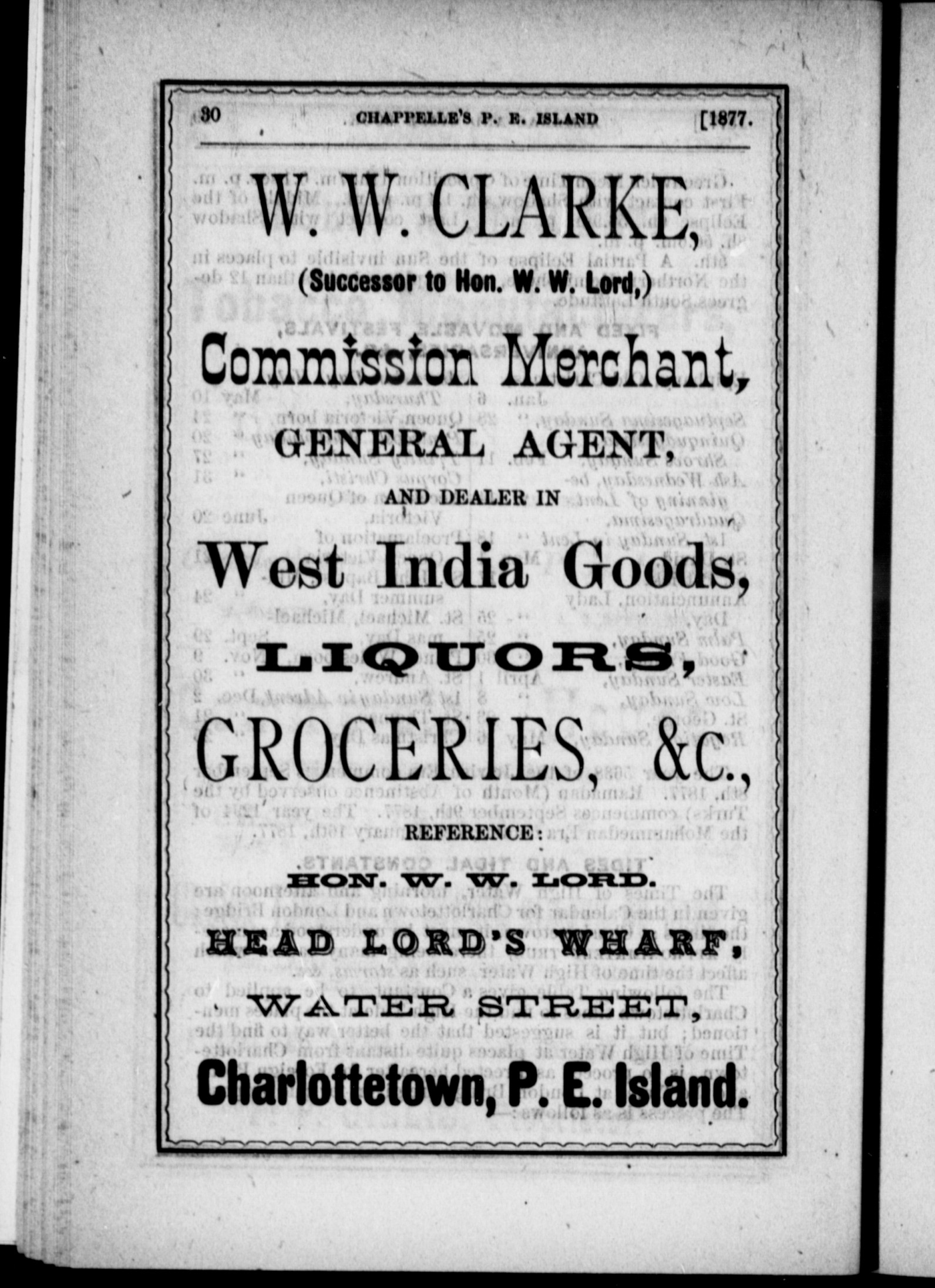 30 CHAPPELLE'S P. E. ISLAND [1877.

W. W. CLARKE,

(Successor to Hon. W. W. Lord,)

Commission Merchant,

GENERAL AGENT,

AND DEALER IN

West India Goods,

LIQUORS,

GROCERIES, &c.,

REFERENCE:

HON. W. W. LORD.

HEAD LORD'S WHARF,

WATER STREET,

Charlottetown, P. E. Island.